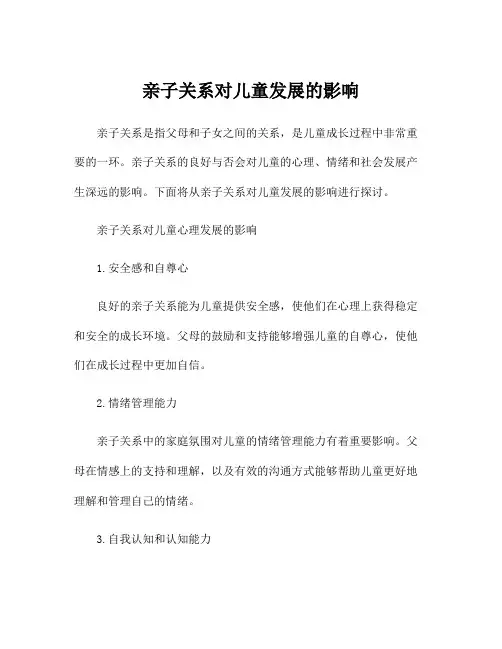 亲子关系对儿童发展的影响

亲子关系是指父母和子女之间的关系，是儿童成长过程中非常重要的一环。亲子关系的良好与否会对儿童的心理、情绪和社会发展产生深远的影响。下面将从亲子关系对儿童发展的影响进行探讨。

亲子关系对儿童心理发展的影响

1. 安全感和自尊心

良好的亲子关系能为儿童提供安全感，使他们在心理上获得稳定和安全的成长环境。父母的鼓励和支持能够增强儿童的自尊心，使他们在成长过程中更加自信。

2. 情绪管理能力

亲子关系中的家庭氛围对儿童的情绪管理能力有着重要影响。父母在情感上的支持和理解，以及有效的沟通方式能够帮助儿童更好地理解和管理自己的情绪。

3. 自我认知和认知能力